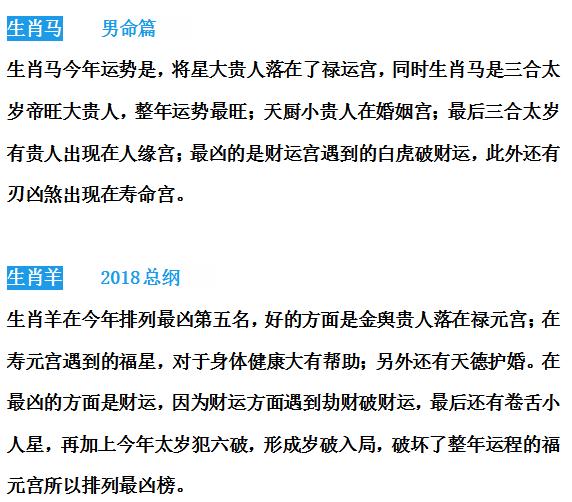 生肖马　　男命篇

生肖马今年运势是，将星大贵人落在了禄运宫，同时生肖马是三合太岁帝旺大贵人，整年运势最旺；天厨小贵人在婚姻宫；最后三合太岁有贵人出现在人缘宫；最凶的是财运宫遇到的白虎破财运，此外还有刃凶煞出现在寿命宫。

生肖羊　　2018总纲

生肖羊在今年排列最凶第五名，好的方面是金舆贵人落在禄元宫；在寿元宫遇到的福星，对于身体健康大有帮助；另外还有天德护婚。在最凶的方面是财运，因为财运方面遇到劫财破财运，最后还有卷舌小人星，再加上今年太岁犯六破，形成岁破入局，破坏了整年运程的福元宫所以排列最凶榜。